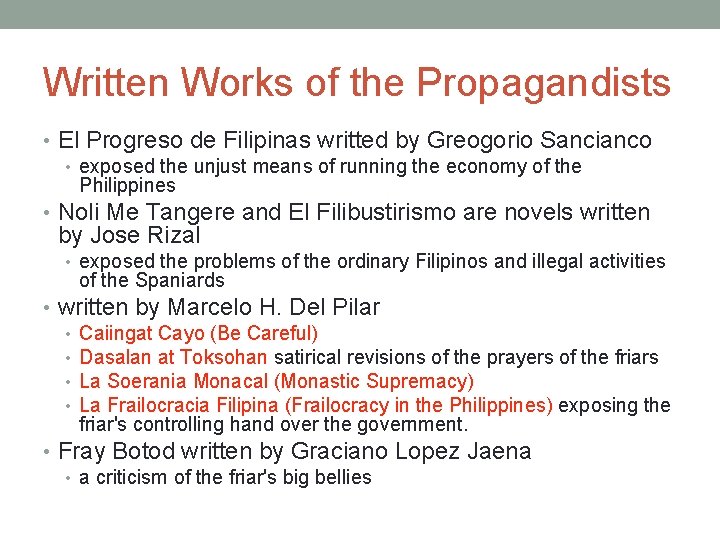 Written Works of the Propagandists

• El Progreso de Filipinas writted by Greogorio Sancianco
  • exposed the unjust means of running the economy of the Philippines
• Noli Me Tangere and El Filibustirismo are novels written by Jose Rizal
  • exposed the problems of the ordinary Filipinos and illegal activities of the Spaniards
• written by Marcelo H. Del Pilar
  • Caiingat Cayo (Be Careful)
  • Dasalan at Toksohan satirical revisions of the prayers of the friars
  • La Soerania Monacal (Monastic Supremacy)
  • La Frailocracia Filipina (Frailocracy in the Philippines) exposing the friar's controlling hand over the government.
• Fray Botod written by Graciano Lopez Jaena
  • a criticism of the friar's big bellies